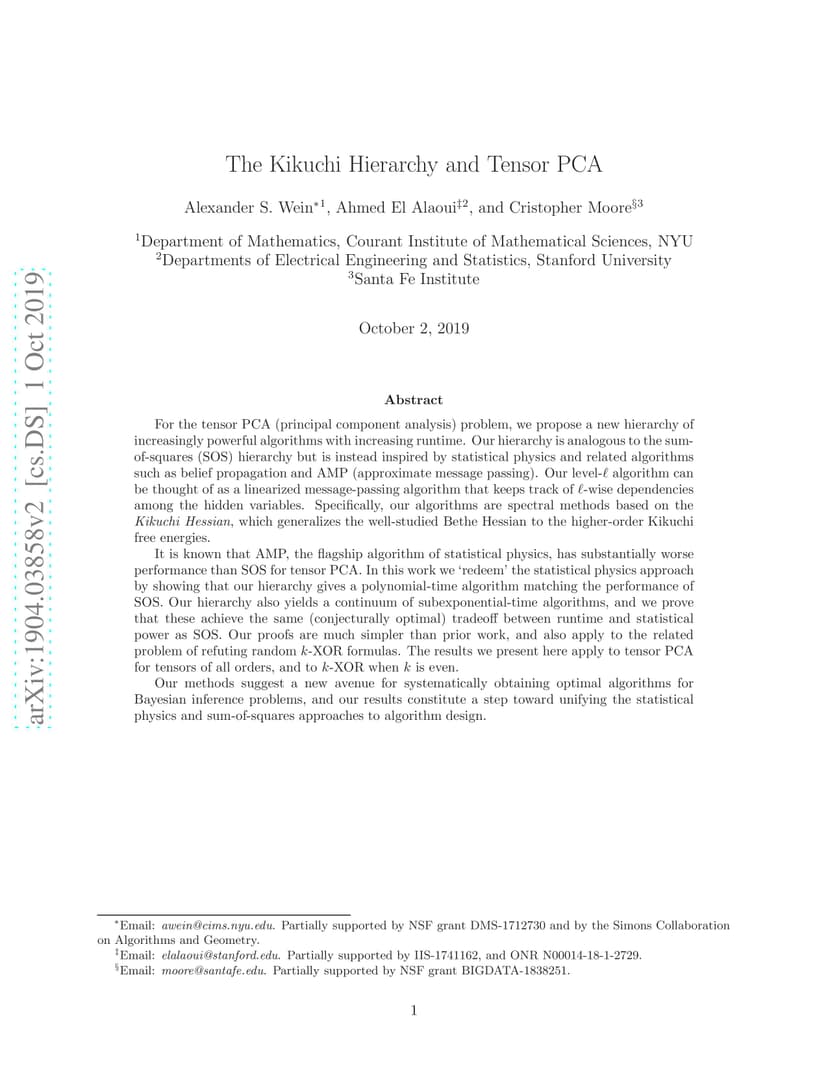 arXiv:1904.03858v2 [cs.DS] 1 Oct 2019

The Kikuchi Hierarchy and Tensor PCA

Alexander S. Wein$^{*1}$, Ahmed El Alaoui$^{\ddagger 2}$, and Cristopher Moore$^{\S 3}$

$^1$Department of Mathematics, Courant Institute of Mathematical Sciences, NYU
$^2$Departments of Electrical Engineering and Statistics, Stanford University
$^3$Santa Fe Institute

October 2, 2019

Abstract

For the tensor PCA (principal component analysis) problem, we propose a new hierarchy of increasingly powerful algorithms with increasing runtime. Our hierarchy is analogous to the sum-of-squares (SOS) hierarchy but is instead inspired by statistical physics and related algorithms such as belief propagation and AMP (approximate message passing). Our level-$\ell$ algorithm can be thought of as a linearized message-passing algorithm that keeps track of $\ell$-wise dependencies among the hidden variables. Specifically, our algorithms are spectral methods based on the Kikuchi Hessian, which generalizes the well-studied Bethe Hessian to the higher-order Kikuchi free energies.

It is known that AMP, the flagship algorithm of statistical physics, has substantially worse performance than SOS for tensor PCA. In this work we 'redeem' the statistical physics approach by showing that our hierarchy gives a polynomial-time algorithm matching the performance of SOS. Our hierarchy also yields a continuum of subexponential-time algorithms, and we prove that these achieve the same (conjecturally optimal) tradeoff between runtime and statistical power as SOS. Our proofs are much simpler than prior work, and also apply to the related problem of refuting random $k$-XOR formulas. The results we present here apply to tensor PCA for tensors of all orders, and to $k$-XOR when $k$ is even.

Our methods suggest a new avenue for systematically obtaining optimal algorithms for Bayesian inference problems, and our results constitute a step toward unifying the statistical physics and sum-of-squares approaches to algorithm design.

$^*$Email: awein@cims.nyu.edu. Partially supported by NSF grant DMS-1712730 and by the Simons Collaboration on Algorithms and Geometry.
$^\ddagger$Email: elalaoui@stanford.edu. Partially supported by IIS-1741162, and ONR N00014-18-1-2729.
$^\S$Email: moore@santafe.edu. Partially supported by NSF grant BIGDATA-1838251.

1